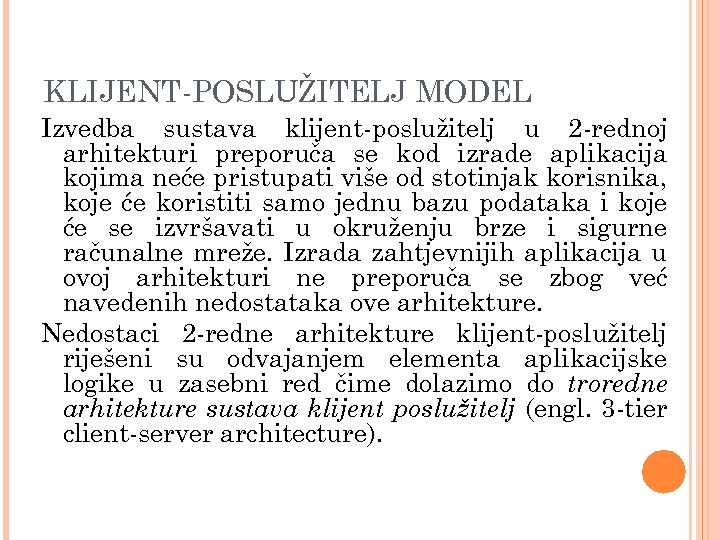 KLIJENT-POSLUŽITELJ MODEL

Izvedba sustava klijent-poslužitelj u 2-rednoj arhitekturi preporuča se kod izrade aplikacija kojima neće pristupati više od stotinjak korisnika, koje će koristiti samo jednu bazu podataka i koje će se izvršavati u okruženju brze i sigurne računalne mreže. Izrada zahtjevnijih aplikacija u ovoj arhitekturi ne preporuča se zbog već navedenih nedostataka ove arhitekture.

Nedostaci 2-redne arhitekture klijent-poslužitelj riješeni su odvajanjem elementa aplikacijske logike u zasebni red čime dolazimo do troredne arhitekture sustava klijent poslužitelj (engl. 3-tier client-server architecture).